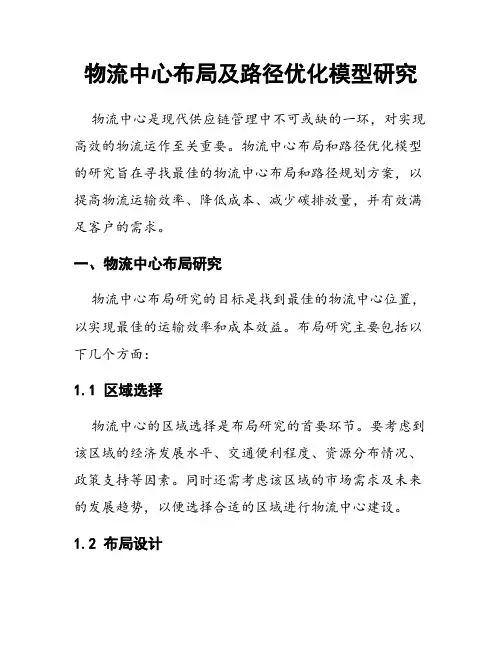 物流中心布局及路径优化模型研究

物流中心是现代供应链管理中不可或缺的一环，对实现高效的物流运作至关重要。物流中心布局和路径优化模型的研究旨在寻找最佳的物流中心布局和路径规划方案，以提高物流运输效率、降低成本、减少碳排放量，并有效满足客户的需求。

一、物流中心布局研究

物流中心布局研究的目标是找到最佳的物流中心位置，以实现最佳的运输效率和成本效益。布局研究主要包括以下几个方面：

1.1 区域选择

物流中心的区域选择是布局研究的首要环节。要考虑到该区域的经济发展水平、交通便利程度、资源分布情况、政策支持等因素。同时还需考虑该区域的市场需求及未来的发展趋势，以便选择合适的区域进行物流中心建设。

1.2 布局设计